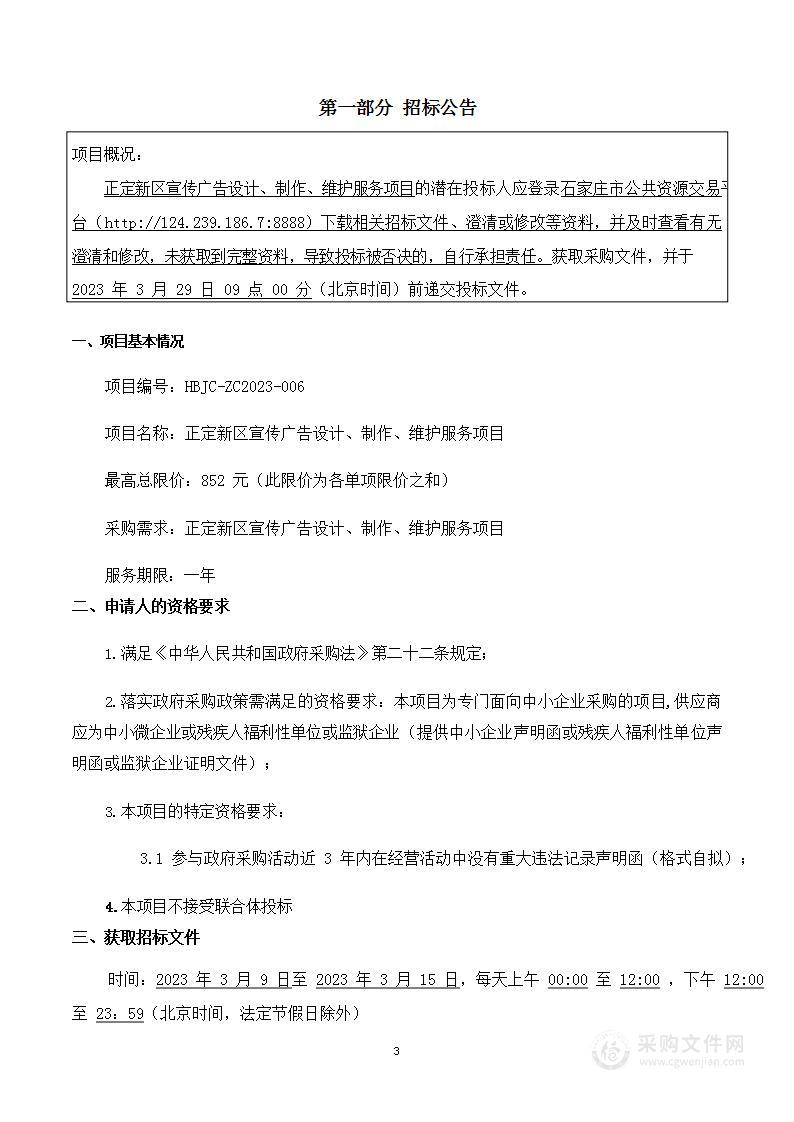 第一部分 招标公告

项目概况：

正定新区宣传广告设计、制作、维护服务项目的潜在投标人应登录石家庄市公共资源交易平台（http://124.239.186.7:8888）下载相关招标文件、澄清或修改等资料，并及时查看有无澄清和修改，未获取到完整资料，导致投标被否决的，自行承担责任。获取采购文件，并于 2023 年 3 月 29 日 09 点 00 分（北京时间）前递交投标文件。

一、项目基本情况

项目编号：HBJC-ZC2023-006

项目名称：正定新区宣传广告设计、制作、维护服务项目

最高总限价：852 元（此限价为各单项限价之和）

采购需求：正定新区宣传广告设计、制作、维护服务项目

服务期限：一年

二、申请人的资格要求

1.满足《中华人民共和国政府采购法》第二十二条规定；

2.落实政府采购政策需满足的资格要求：本项目为专门面向中小企业采购的项目,供应商应为中小微企业或残疾人福利性单位或监狱企业（提供中小企业声明函或残疾人福利性单位声明函或监狱企业证明文件）；

3.本项目的特定资格要求：

3.1 参与政府采购活动近 3 年内在经营活动中没有重大违法记录声明函（格式自拟）；

4.本项目不接受联合体投标

三、获取招标文件

时间：2023 年 3 月 9 日至 2023 年 3 月 15 日，每天上午 00:00 至 12:00 ，下午 12:00 至 23：59（北京时间，法定节假日除外）

3

采购文件网
www.cgwenjian.com